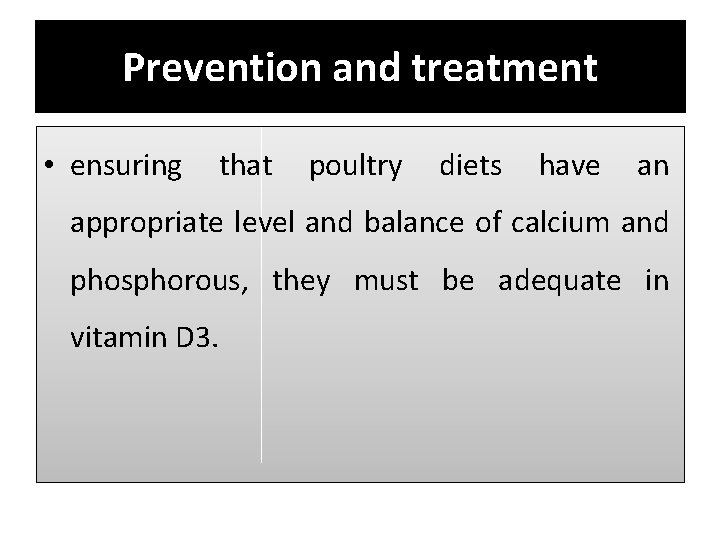 Prevention and treatment

• ensuring that poultry diets have an appropriate level and balance of calcium and phosphorous, they must be adequate in vitamin D3.